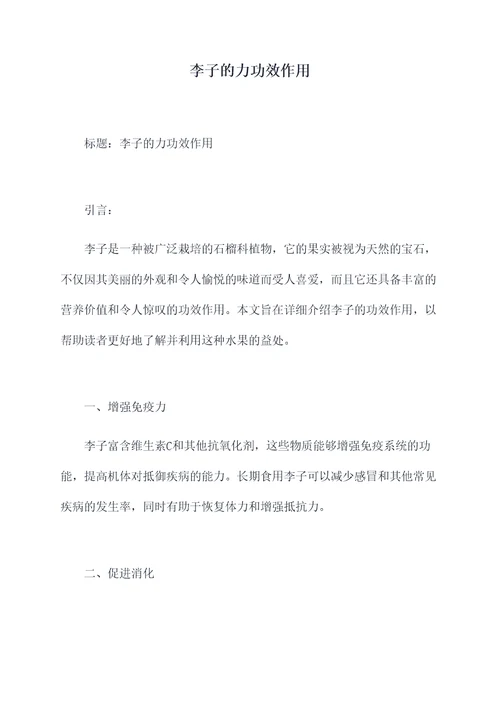 李子的力功效作用

标题：李子的力功效作用

引言：

李子是一种被广泛栽培的石榴科植物，它的果实被视为天然的宝石，不仅因其美丽的外观和令人愉悦的味道而受人喜爱，而且它还具备丰富的营养价值和令人惊叹的功效作用。本文旨在详细介绍李子的功效作用，以帮助读者更好地了解并利用这种水果的益处。

一、增强免疫力

李子富含维生素C和其他抗氧化剂，这些物质能够增强免疫系统的功能，提高机体对抵御疾病的能力。长期食用李子可以减少感冒和其他常见疾病的发生率，同时有助于恢复体力和增强抵抗力。

二、促进消化